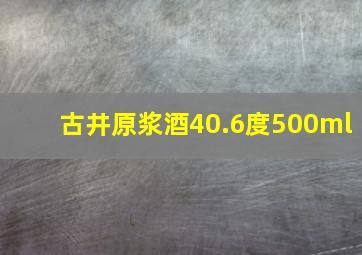 古井原浆酒40.6度500ml